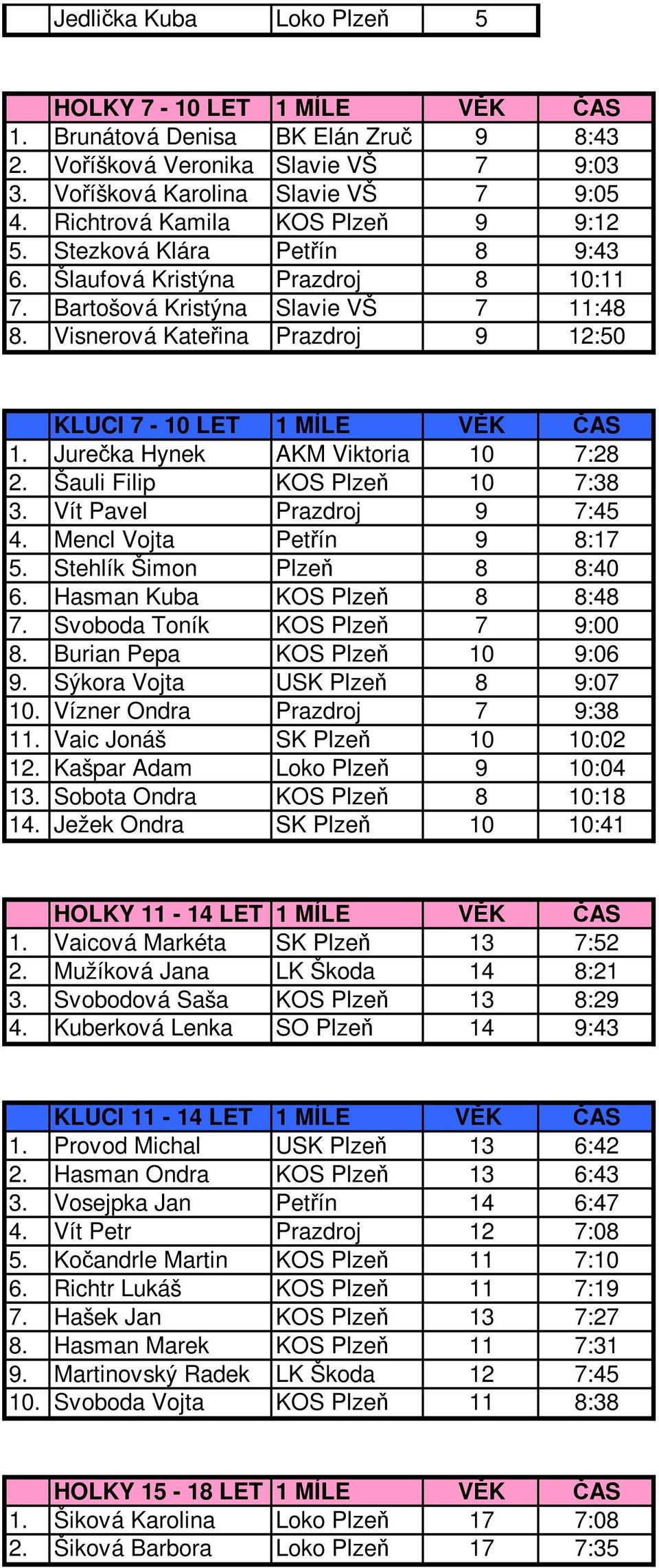 | | Jedlička Kuba | Loko Plzeň | 5 |
|---|---|---|---|

| | HOLKY 7 - 10 LET | 1 MÍLE | VĚK | ČAS |
|---|---|---|---|---|
| 1. | Brunátová Denisa | BK Elán Zruč | 9 | 8:43 |
| 2. | Voříšková Veronika | Slavie VŠ | 7 | 9:03 |
| 3. | Voříšková Karolina | Slavie VŠ | 7 | 9:05 |
| 4. | Richtrová Kamila | KOS Plzeň | 9 | 9:12 |
| 5. | Stezková Klára | Petřín | 8 | 9:43 |
| 6. | Šlaufová Kristýna | Prazdroj | 8 | 10:11 |
| 7. | Bartošová Kristýna | Slavie VŠ | 7 | 11:48 |
| 8. | Visnerová Kateřina | Prazdroj | 9 | 12:50 |

| | KLUCI 7 - 10 LET | 1 MÍLE | VĚK | ČAS |
|---|---|---|---|---|
| 1. | Jurečka Hynek | AKM Viktoria | 10 | 7:28 |
| 2. | Šauli Filip | KOS Plzeň | 10 | 7:38 |
| 3. | Vít Pavel | Prazdroj | 9 | 7:45 |
| 4. | Mencl Vojta | Petřín | 9 | 8:17 |
| 5. | Stehlík Šimon | Plzeň | 8 | 8:40 |
| 6. | Hasman Kuba | KOS Plzeň | 8 | 8:48 |
| 7. | Svoboda Toník | KOS Plzeň | 7 | 9:00 |
| 8. | Burian Pepa | KOS Plzeň | 10 | 9:06 |
| 9. | Sýkora Vojta | USK Plzeň | 8 | 9:07 |
| 10. | Vízner Ondra | Prazdroj | 7 | 9:38 |
| 11. | Vaic Jonáš | SK Plzeň | 10 | 10:02 |
| 12. | Kašpar Adam | Loko Plzeň | 9 | 10:04 |
| 13. | Sobota Ondra | KOS Plzeň | 8 | 10:18 |
| 14. | Ježek Ondra | SK Plzeň | 10 | 10:41 |

| | HOLKY 11 - 14 LET | 1 MÍLE | VĚK | ČAS |
|---|---|---|---|---|
| 1. | Vaicová Markéta | SK Plzeň | 13 | 7:52 |
| 2. | Mužíková Jana | LK Škoda | 14 | 8:21 |
| 3. | Svobodová Saša | KOS Plzeň | 13 | 8:29 |
| 4. | Kuberková Lenka | SO Plzeň | 14 | 9:43 |

| | KLUCI 11 - 14 LET | 1 MÍLE | VĚK | ČAS |
|---|---|---|---|---|
| 1. | Provod Michal | USK Plzeň | 13 | 6:42 |
| 2. | Hasman Ondra | KOS Plzeň | 13 | 6:43 |
| 3. | Vosejpka Jan | Petřín | 14 | 6:47 |
| 4. | Vít Petr | Prazdroj | 12 | 7:08 |
| 5. | Kočandrle Martin | KOS Plzeň | 11 | 7:10 |
| 6. | Richtr Lukáš | KOS Plzeň | 11 | 7:19 |
| 7. | Hašek Jan | KOS Plzeň | 13 | 7:27 |
| 8. | Hasman Marek | KOS Plzeň | 11 | 7:31 |
| 9. | Martinovský Radek | LK Škoda | 12 | 7:45 |
| 10. | Svoboda Vojta | KOS Plzeň | 11 | 8:38 |

| | HOLKY 15 - 18 LET | 1 MÍLE | VĚK | ČAS |
|---|---|---|---|---|
| 1. | Šiková Karolina | Loko Plzeň | 17 | 7:08 |
| 2. | Šiková Barbora | Loko Plzeň | 17 | 7:35 |